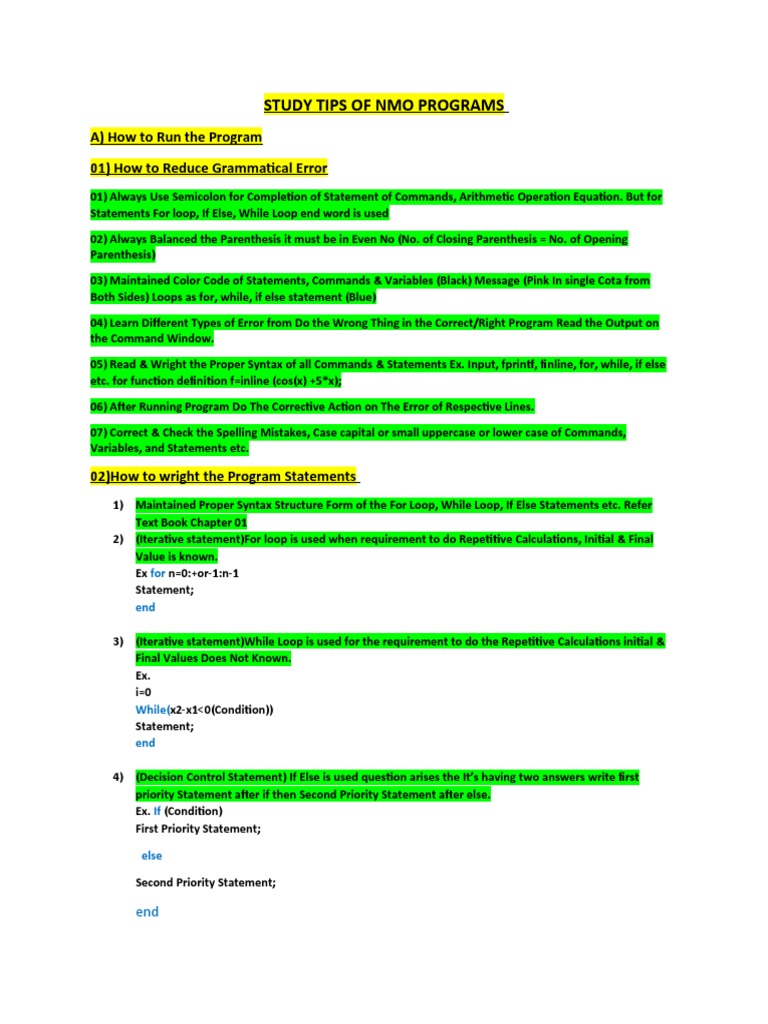 STUDY TIPS OF NMO PROGRAMS

A) How to Run the Program

01) How to Reduce Grammatical Error

01) Always Use Semicolon for Completion of Statement of Commands, Arithmetic Operation Equation. But for Statements For loop, If Else, While Loop end word is used

02) Always Balanced the Parenthesis it must be in Even No (No. of Closing Parenthesis = No. of Opening Parenthesis)

03) Maintained Color Code of Statements, Commands & Variables (Black) Message (Pink In single Cota from Both Sides) Loops as for, while, if else statement (Blue)

04) Learn Different Types of Error from Do the Wrong Thing in the Correct/Right Program Read the Output on the Command Window.

05) Read & Wright the Proper Syntax of all Commands & Statements Ex. Input, fprintf, finline, for, while, if else etc. for function definition f=inline (cos(x) +5*x);

06) After Running Program Do The Corrective Action on The Error of Respective Lines.

07) Correct & Check the Spelling Mistakes, Case capital or small uppercase or lower case of Commands, Variables, and Statements etc.

02)How to wright the Program Statements

1) Maintained Proper Syntax Structure Form of the For Loop, While Loop, If Else Statements etc. Refer Text Book Chapter 01

2) (Iterative statement)For loop is used when requirement to do Repetitive Calculations, Initial & Final Value is known.
Ex for n=0:+or-1:n-1
Statement;
end

3) (Iterative statement)While Loop is used for the requirement to do the Repetitive Calculations initial & Final Values Does Not Known.
Ex.
i=0
While(x2-x1<0(Condition))
Statement;
end

4) (Decision Control Statement) If Else is used question arises the It's having two answers write first priority Statement after if then Second Priority Statement after else.
Ex. If (Condition)
First Priority Statement;
else
Second Priority Statement;
end